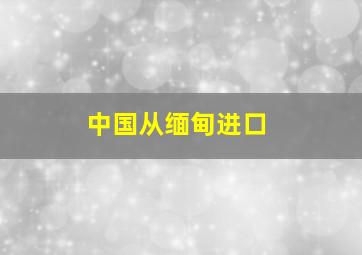 中国从缅甸进口